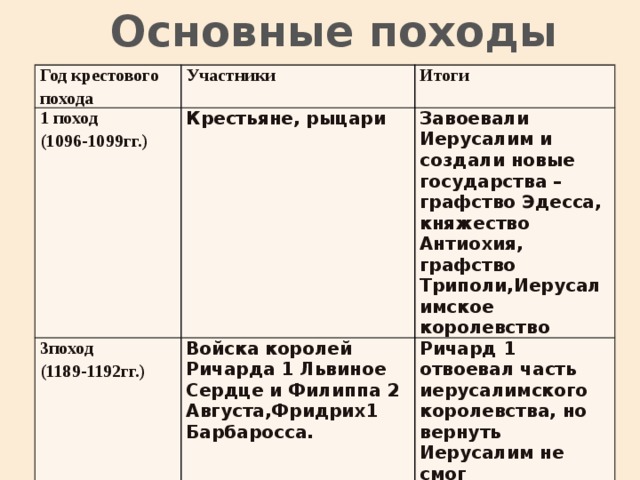 Основные походы

| Год крестового похода | Участники | Итоги |
|---|---|---|
| 1 поход (1096-1099гг.) | Крестьяне, рыцари | Завоевали Иерусалим и создали новые государства – графство Эдесса, княжество Антиохия, графство Триполи,Иерусалимское королевство |
| 3поход (1189-1192гг.) | Войска королей Ричарда 1 Львиное Сердце и Филиппа 2 Августа,Фридрих1 Барбаросса. | Ричард 1 отвоевал часть иерусалимского королевства, но вернуть Иерусалим не смог |